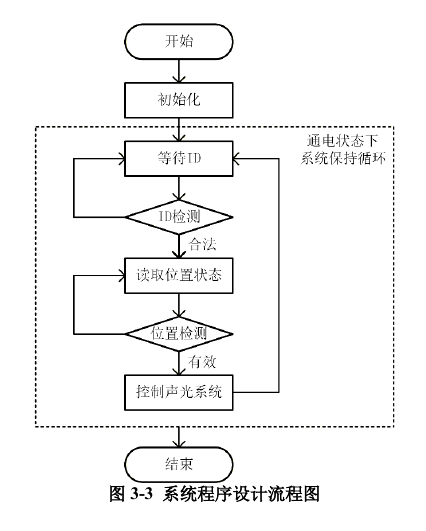 开始

初始化

通电状态下
系统保持循环

等待ID

ID检测

合法

读取位置状态

位置检测

有效

控制声光系统

结束

图 3-3 系统程序设计流程图